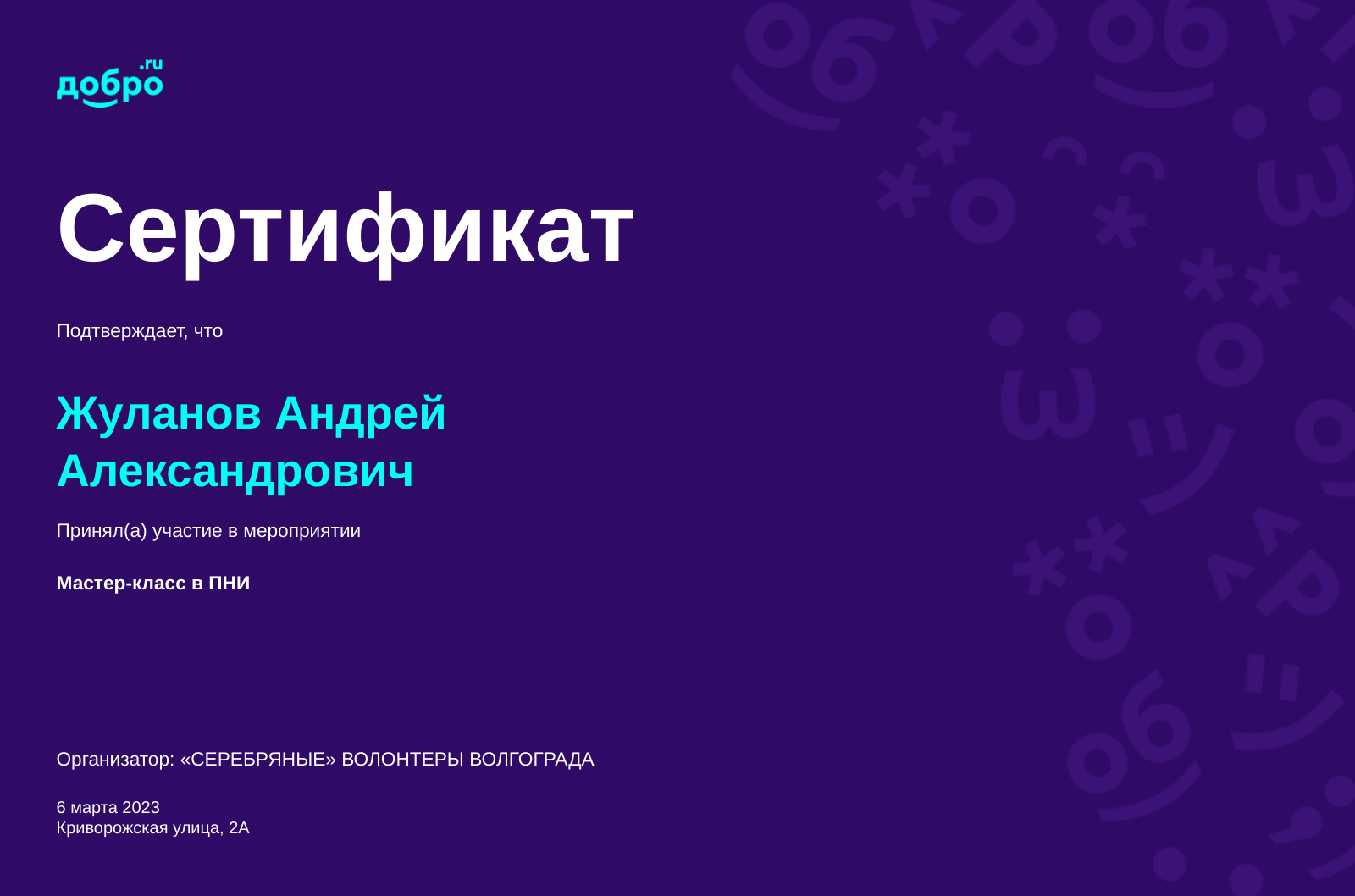 добро.ru

Сертификат

Подтверждает, что

Жуланов Андрей Александрович

Принял(а) участие в мероприятии

Мастер-класс в ПНИ

Организатор: «СЕРЕБРЯНЫЕ» ВОЛОНТЕРЫ ВОЛГОГРАДА

6 марта 2023
Криворожская улица, 2А